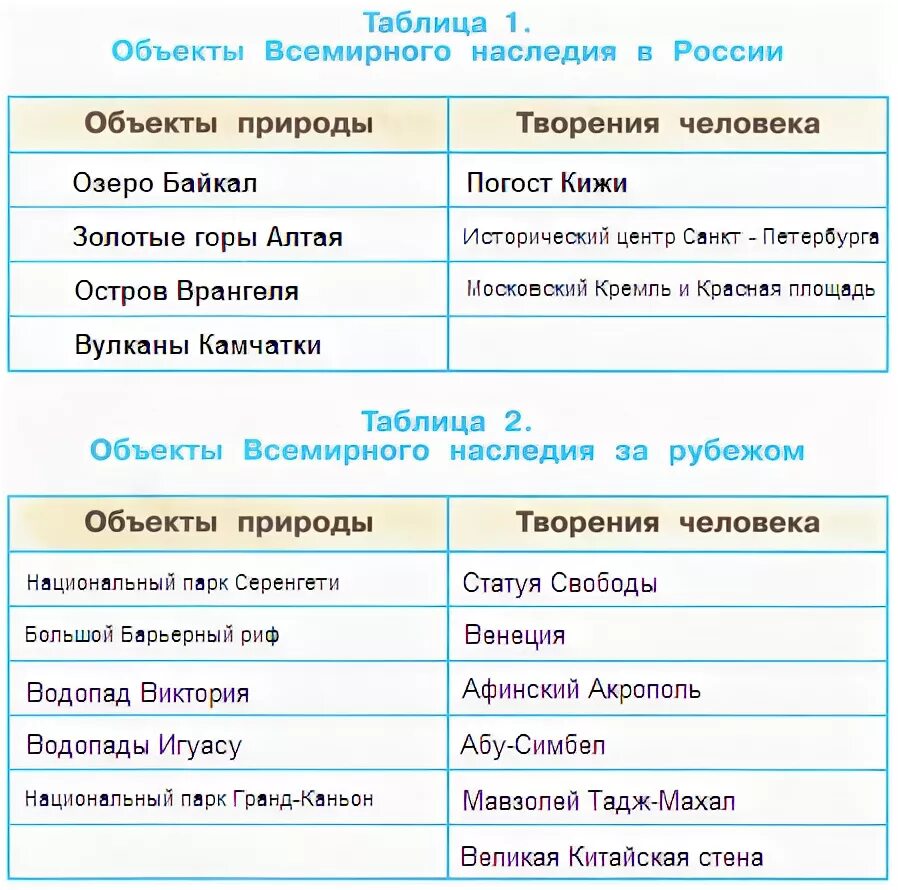 Таблица 1.
Объекты Всемирного наследия в России

| Объекты природы | Творения человека |
|---|---|
| Озеро Байкал | Погост Кижи |
| Золотые горы Алтая | Исторический центр Санкт - Петербурга |
| Остров Врангеля | Московский Кремль и Красная площадь |
| Вулканы Камчатки | |

Таблица 2.
Объекты Всемирного наследия за рубежом

| Объекты природы | Творения человека |
|---|---|
| Национальный парк Серенгети | Статуя Свободы |
| Большой Барьерный риф | Венеция |
| Водопад Виктория | Афинский Акрополь |
| Водопады Игуасу | Абу-Симбел |
| Национальный парк Гранд-Каньон | Мавзолей Тадж-Махал |
| | Великая Китайская стена |